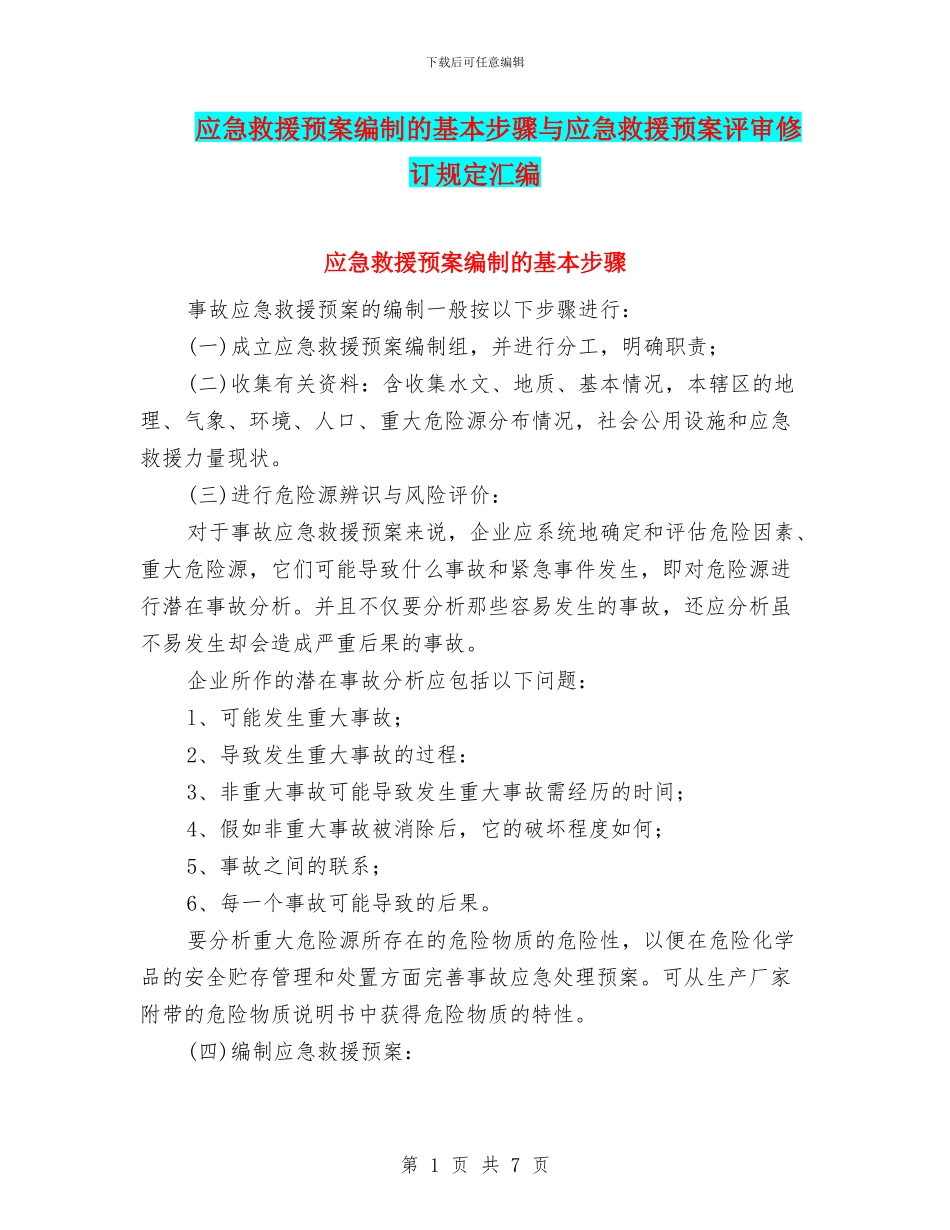 下载后可任意编辑

应急救援预案编制的基本步骤与应急救援预案评审修订规定汇编

应急救援预案编制的基本步骤

事故应急救援预案的编制一般按以下步骤进行：

(一)成立应急救援预案编制组，并进行分工，明确职责；

(二)收集有关资料：含收集水文、地质、基本情况，本辖区的地理、气象、环境、人口、重大危险源分布情况，社会公用设施和应急救援力量现状。

(三)进行危险源辨识与风险评价：

对于事故应急救援预案来说，企业应系统地确定和评估危险因素、重大危险源，它们可能导致什么事故和紧急事件发生，即对危险源进行潜在事故分析。并且不仅要分析那些容易发生的事故，还应分析虽不易发生却会造成严重后果的事故。

企业所作的潜在事故分析应包括以下问题：

1、可能发生重大事故；

2、导致发生重大事故的过程：

3、非重大事故可能导致发生重大事故需经历的时间；

4、假如非重大事故被消除后，它的破坏程度如何；

5、事故之间的联系；

6、每一个事故可能导致的后果。

要分析重大危险源所存在的危险物质的危险性，以便在危险化学品的安全贮存管理和处置方面完善事故应急处理预案。可从生产厂家附带的危险物质说明书中获得危险物质的特性。

(四)编制应急救援预案：

第 1 页 共 7 页